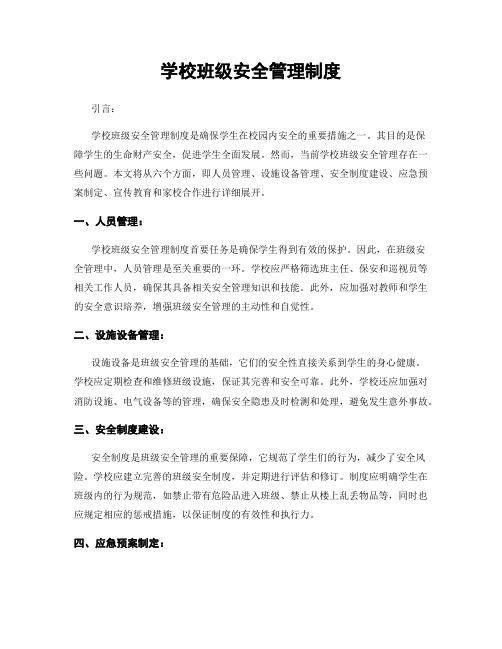 学校班级安全管理制度

引言：

学校班级安全管理制度是确保学生在校园内安全的重要措施之一。其目的是保障学生的生命财产安全，促进学生全面发展。然而，当前学校班级安全管理存在一些问题。本文将从六个方面，即人员管理、设施设备管理、安全制度建设、应急预案制定、宣传教育和家校合作进行详细展开。

一、人员管理：

学校班级安全管理制度首要任务是确保学生得到有效的保护。因此，在班级安全管理中，人员管理是至关重要的一环。学校应严格筛选班主任、保安和巡视员等相关工作人员，确保其具备相关安全管理知识和技能。此外，应加强对教师和学生的安全意识培养，增强班级安全管理的主动性和自觉性。

二、设施设备管理：

设施设备是班级安全管理的基础，它们的安全性直接关系到学生的身心健康。学校应定期检查和维修班级设施，保证其完善和安全可靠。此外，学校还应加强对消防设施、电气设备等的管理，确保安全隐患及时检测和处理，避免发生意外事故。

三、安全制度建设：

安全制度是班级安全管理的重要保障，它规范了学生们的行为，减少了安全风险。学校应建立完善的班级安全制度，并定期进行评估和修订。制度应明确学生在班级内的行为规范，如禁止带有危险品进入班级、禁止从楼上乱丢物品等，同时也应规定相应的惩戒措施，以保证制度的有效性和执行力。

四、应急预案制定：